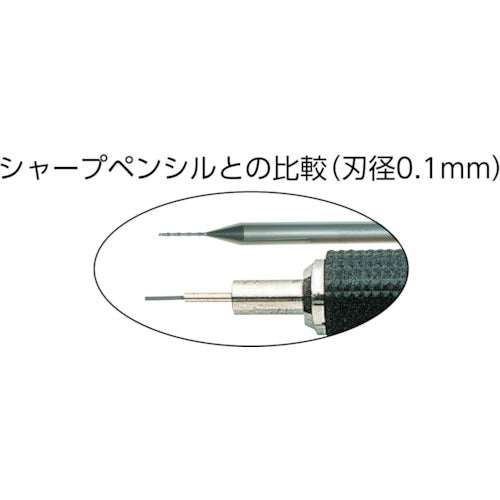 シャープペンシルとの比較（刃径0.1mm）